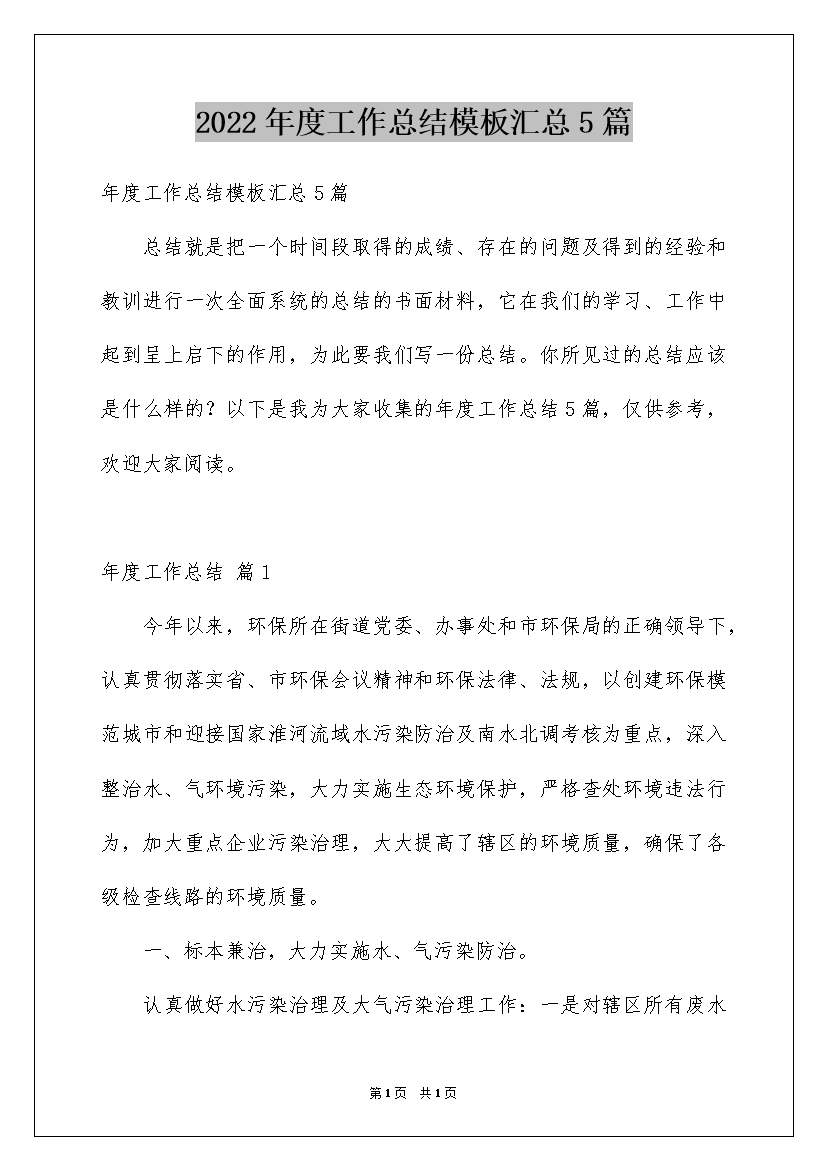 2022年度工作总结模板汇总5篇

年度工作总结模板汇总5篇

总结就是把一个时间段取得的成绩、存在的问题及得到的经验和教训进行一次全面系统的总结的书面材料，它在我们的学习、工作中起到呈上启下的作用，为此要我们写一份总结。你所见过的总结应该是什么样的？以下是我为大家收集的年度工作总结5篇，仅供参考，欢迎大家阅读。

年度工作总结 篇1

今年以来，环保所在街道党委、办事处和市环保局的正确领导下，认真贯彻落实省、市环保会议精神和环保法律、法规，以创建环保模范城市和迎接国家淮河流域水污染防治及南水北调考核为重点，深入整治水、气环境污染，大力实施生态环境保护，严格查处环境违法行为，加大重点企业污染治理，大大提高了辖区的环境质量，确保了各级检查线路的环境质量。

一、标本兼治，大力实施水、气污染防治。

认真做好水污染治理及大气污染治理工作：一是对辖区所有废水

第1页 共1页